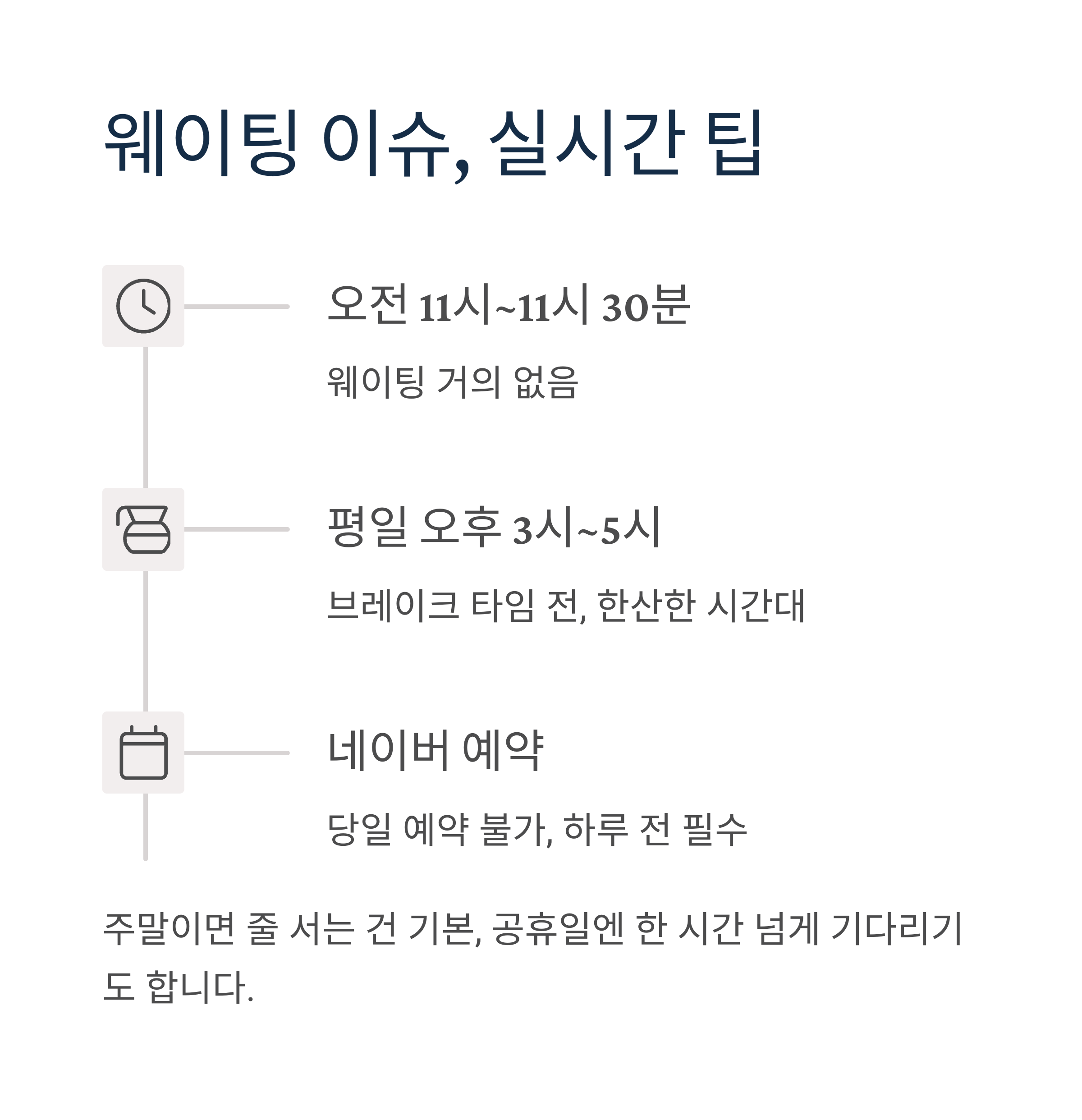 웨이팅 이슈, 실시간 팁

오전 11시~11시 30분

웨이팅 거의 없음

평일 오후 3시~5시

브레이크 타임 전, 한산한 시간대

네이버 예약

당일 예약 불가, 하루 전 필수

주말이면 줄 서는 건 기본, 공휴일엔 한 시간 넘게 기다리기도 합니다.